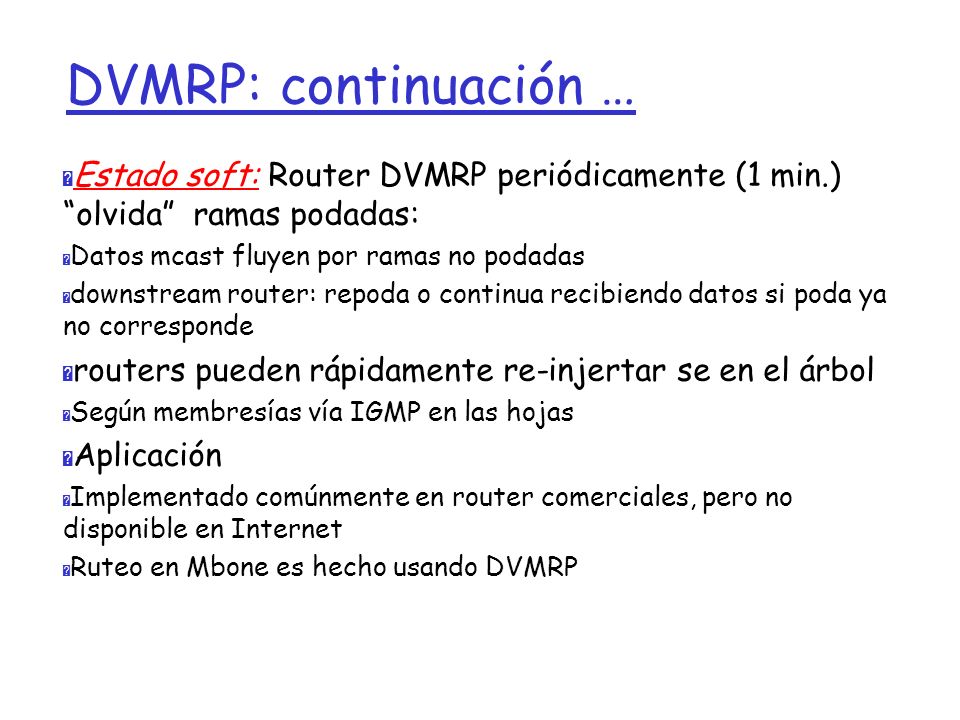 DVMRP: continuación …

Estado soft: Router DVMRP periódicamente (1 min.) “olvida” ramas podadas:

Datos mcast fluyen por ramas no podadas

downstream router: repoda o continua recibiendo datos si poda ya no corresponde

routers pueden rápidamente re-injertar se en el árbol

Según membresías vía IGMP en las hojas

Aplicación

Implementado comúnmente en router comerciales, pero no disponible en Internet

Ruteo en Mbone es hecho usando DVMRP